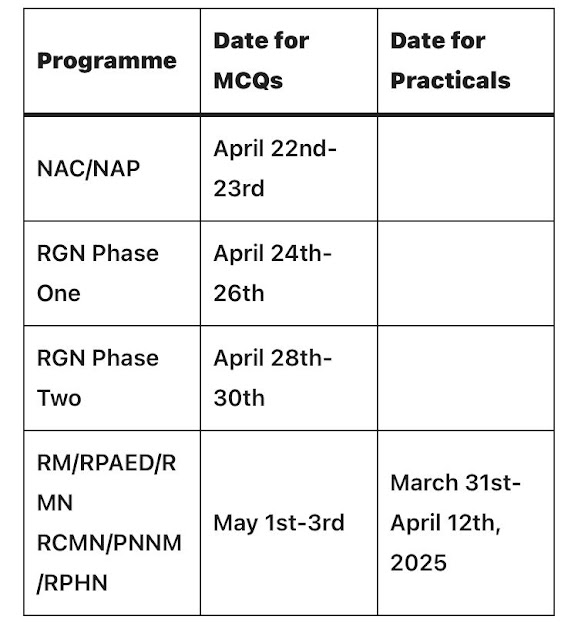 | Programme | Date for MCQs | Date for Practicals |
|---|---|---|
| NAC/NAP | April 22nd-23rd | |
| RGN Phase One | April 24th-26th | |
| RGN Phase Two | April 28th-30th | |
| RM/RPAED/RMN RCMN/PNNM/RPHN | May 1st-3rd | March 31st-April 12th, 2025 |